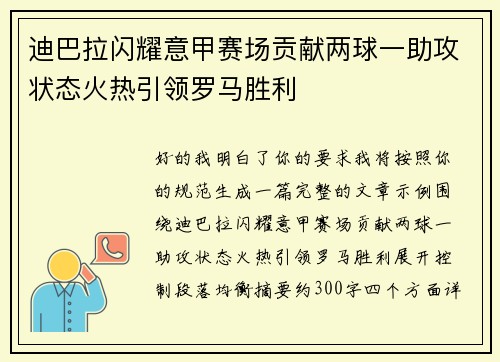 迪巴拉闪耀意甲赛场贡献两球一助攻状态火热引领罗马胜利

好的我明白了你的要求我将按照你的规范生成一篇完整的文章示例围绕迪巴拉闪耀意甲赛场贡献两球一助攻状态火热引领罗马胜利展开控制段落均衡摘要约300字四个方面详